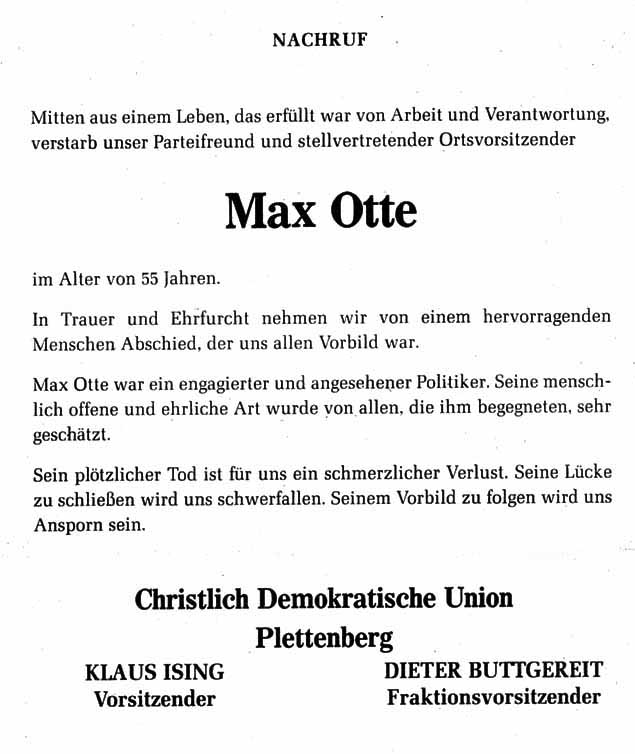 NACHRUF

Mitten aus einem Leben, das erfüllt war von Arbeit und Verantwortung, verstarb unser Parteifreund und stellvertretender Ortsvorsitzender

Max Otte

im Alter von 55 Jahren.

In Trauer und Ehrfurcht nehmen wir von einem hervorragenden Menschen Abschied, der uns allen Vorbild war.

Max Otte war ein engagierter und angesehener Politiker. Seine menschlich offene und ehrliche Art wurde von allen, die ihm begegneten, sehr geschätzt.

Sein plötzlicher Tod ist für uns ein schmerzlicher Verlust. Seine Lücke zu schließen wird uns schwerfallen. Seinem Vorbild zu folgen wird uns Ansporn sein.

Christlich Demokratische Union
Plettenberg

KLAUS ISING
Vorsitzender

DIETER BUTTGEREIT
Fraktionsvorsitzender